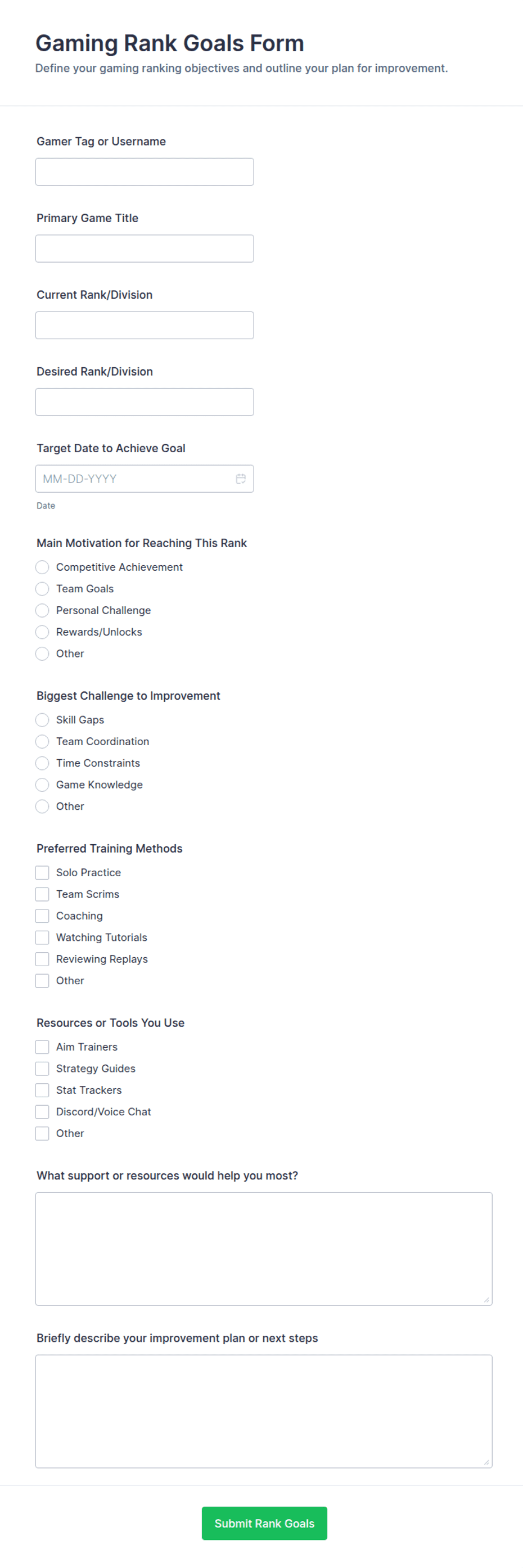 Gaming Rank Goals Form

Define your gaming ranking objectives and outline your plan for improvement.

Gamer Tag or Username

Primary Game Title

Current Rank/Division

Desired Rank/Division

Target Date to Achieve Goal

MM-DD-YYYY

Date

Main Motivation for Reaching This Rank

Competitive Achievement

Team Goals

Personal Challenge

Rewards/Unlocks

Other

Biggest Challenge to Improvement

Skill Gaps

Team Coordination

Time Constraints

Game Knowledge

Other

Preferred Training Methods

Solo Practice

Team Scrims

Coaching

Watching Tutorials

Reviewing Replays

Other

Resources or Tools You Use

Aim Trainers

Strategy Guides

Stat Trackers

Discord/Voice Chat

Other

What support or resources would help you most?

Briefly describe your improvement plan or next steps

Submit Rank Goals